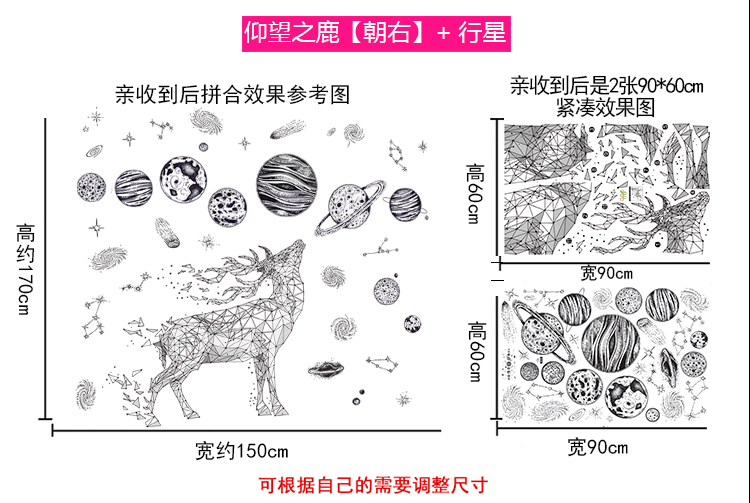 仰望之鹿【朝右】+ 行星

亲收到后拼合效果参考图

高约170cm

宽约150cm

亲收到后是2张90*60cm
紧凑效果图

高60cm

宽90cm

高60cm

宽90cm

可根据自己的需要调整尺寸